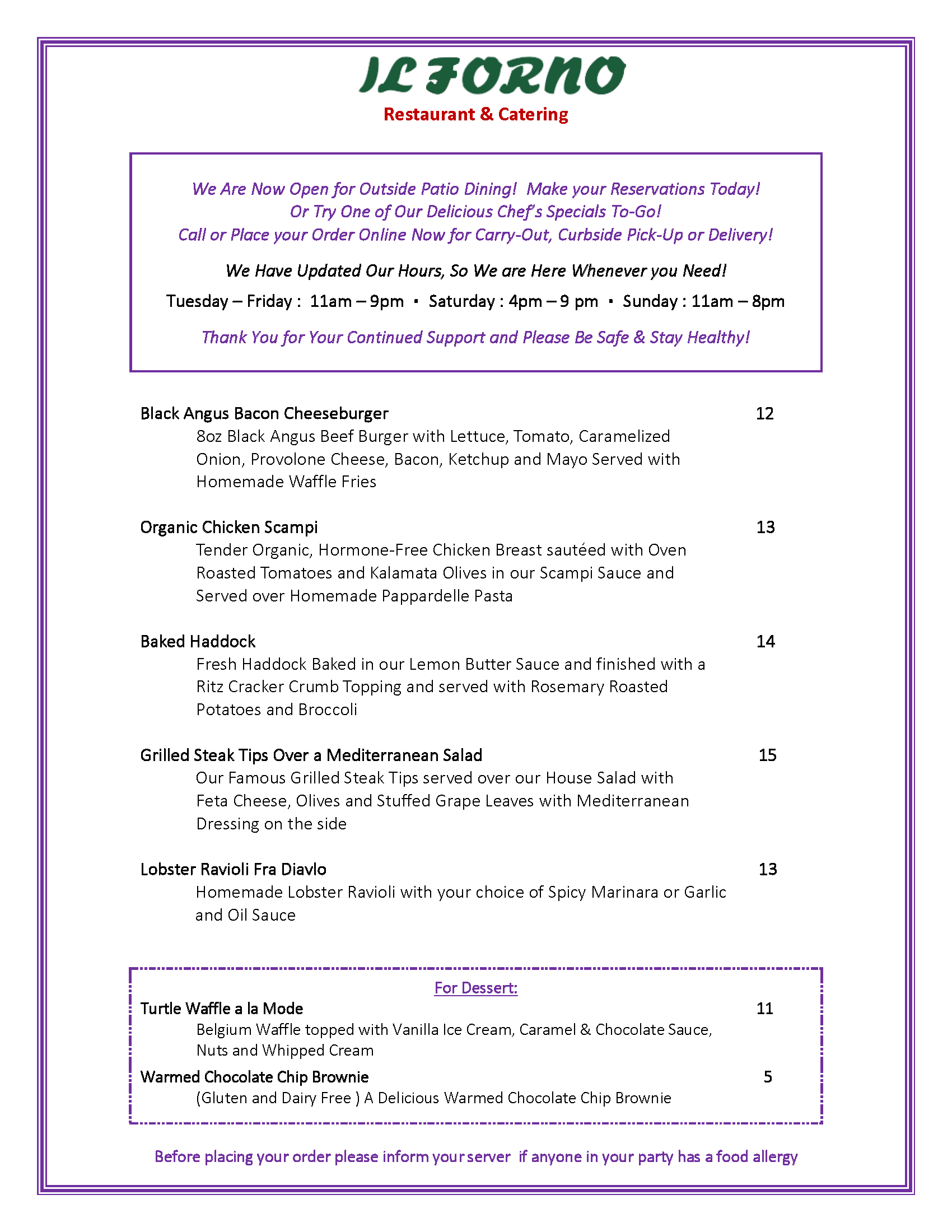 IL FORNO
Restaurant & Catering

We Are Now Open for Outside Patio Dining! Make your Reservations Today!
Or Try One of Our Delicious Chef's Specials To-Go!
Call or Place your Order Online Now for Carry-Out, Curbside Pick-Up or Delivery!

We Have Updated Our Hours, So We are Here Whenever you Need!

Tuesday – Friday : 11am – 9pm ▪ Saturday : 4pm – 9 pm ▪ Sunday : 11am – 8pm

Thank You for Your Continued Support and Please Be Safe & Stay Healthy!

Black Angus Bacon Cheeseburger 12
8oz Black Angus Beef Burger with Lettuce, Tomato, Caramelized Onion, Provolone Cheese, Bacon, Ketchup and Mayo Served with Homemade Waffle Fries

Organic Chicken Scampi 13
Tender Organic, Hormone-Free Chicken Breast sautéed with Oven Roasted Tomatoes and Kalamata Olives in our Scampi Sauce and Served over Homemade Pappardelle Pasta

Baked Haddock 14
Fresh Haddock Baked in our Lemon Butter Sauce and finished with a Ritz Cracker Crumb Topping and served with Rosemary Roasted Potatoes and Broccoli

Grilled Steak Tips Over a Mediterranean Salad 15
Our Famous Grilled Steak Tips served over our House Salad with Feta Cheese, Olives and Stuffed Grape Leaves with Mediterranean Dressing on the side

Lobster Ravioli Fra Diavlo 13
Homemade Lobster Ravioli with your choice of Spicy Marinara or Garlic and Oil Sauce

For Dessert:
Turtle Waffle a la Mode 11
Belgium Waffle topped with Vanilla Ice Cream, Caramel & Chocolate Sauce, Nuts and Whipped Cream
Warmed Chocolate Chip Brownie 5
(Gluten and Dairy Free ) A Delicious Warmed Chocolate Chip Brownie

Before placing your order please inform your server if anyone in your party has a food allergy